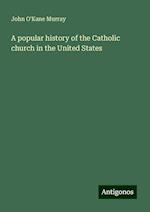 John O'Kane Murray

A popular history of the Catholic church in the United States

Antigonos